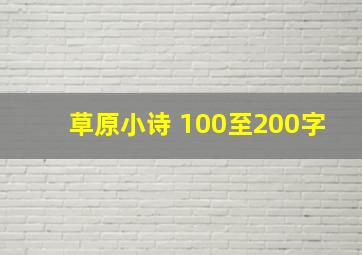 草原小诗 100至200字